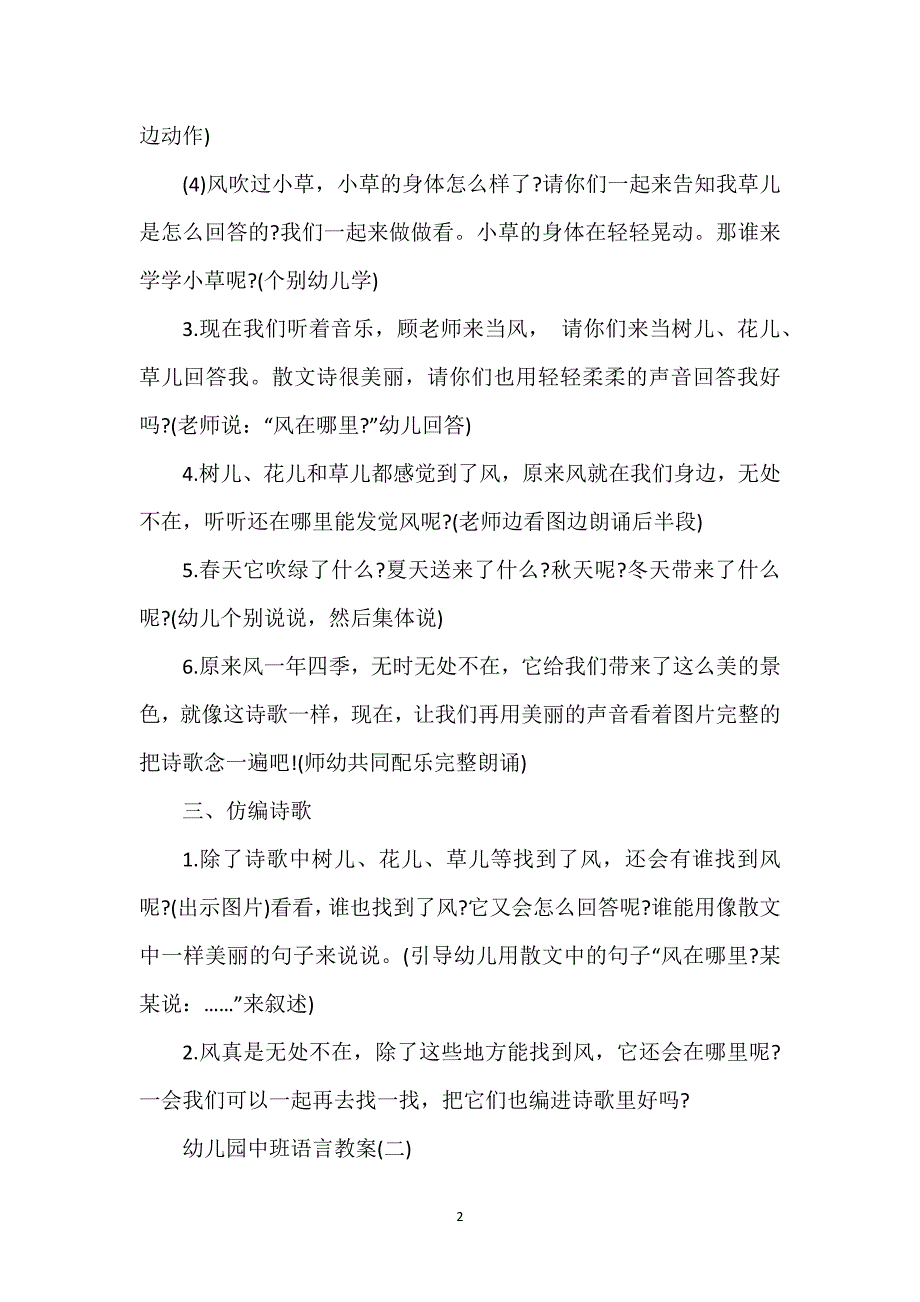 边动作)

(4)风吹过小草，小草的身体怎么样了?请你们一起来告知我草儿是怎么回答的?我们一起来做做看。小草的身体在轻轻晃动。那谁来学学小草呢?(个别幼儿学)

3.现在我们听着音乐，顾老师来当风， 请你们来当树儿、花儿、草儿回答我。散文诗很美丽，请你们也用轻轻柔柔的声音回答我好吗?(老师说：“风在哪里?”幼儿回答)

4.树儿、花儿和草儿都感觉到了风，原来风就在我们身边，无处不在，听听还在哪里能发觉风呢?(老师边看图边朗诵后半段)

5.春天它吹绿了什么?夏天送来了什么?秋天呢?冬天带来了什么呢?(幼儿个别说说，然后集体说)

6.原来风一年四季，无时无处不在，它给我们带来了这么美的景色，就像这诗歌一样，现在，让我们再用美丽的声音看着图片完整的把诗歌念一遍吧!(师幼共同配乐完整朗诵)

三、仿编诗歌

1.除了诗歌中树儿、花儿、草儿等找到了风，还会有谁找到风呢?(出示图片)看看，谁也找到了风?它又会怎么回答呢?谁能用像散文中一样美丽的句子来说说。(引导幼儿用散文中的句子“风在哪里?某某说：……”来叙述)

2.风真是无处不在，除了这些地方能找到风，它还会在哪里呢?一会我们可以一起再去找一找，把它们也编进诗歌里好吗?

幼儿园中班语言教案(二)

2